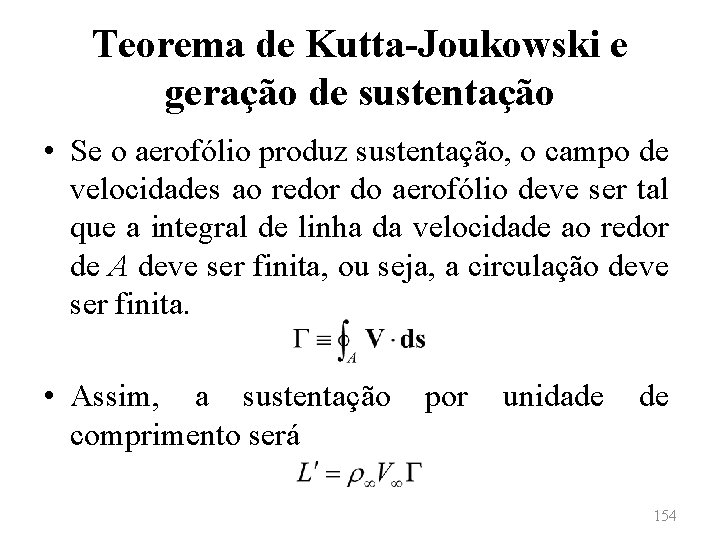 Teorema de Kutta-Joukowski e geração de sustentação

• Se o aerofólio produz sustentação, o campo de velocidades ao redor do aerofólio deve ser tal que a integral de linha da velocidade ao redor de $A$ deve ser finita, ou seja, a circulação deve ser finita.

$\Gamma \equiv \oint_A \mathbf{V} \cdot \mathbf{ds}$

• Assim, a sustentação por unidade de comprimento será

$L' = \rho_\infty V_\infty \Gamma$

154